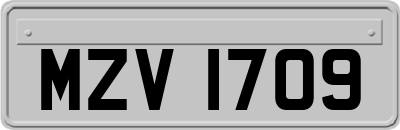 MZV 1709